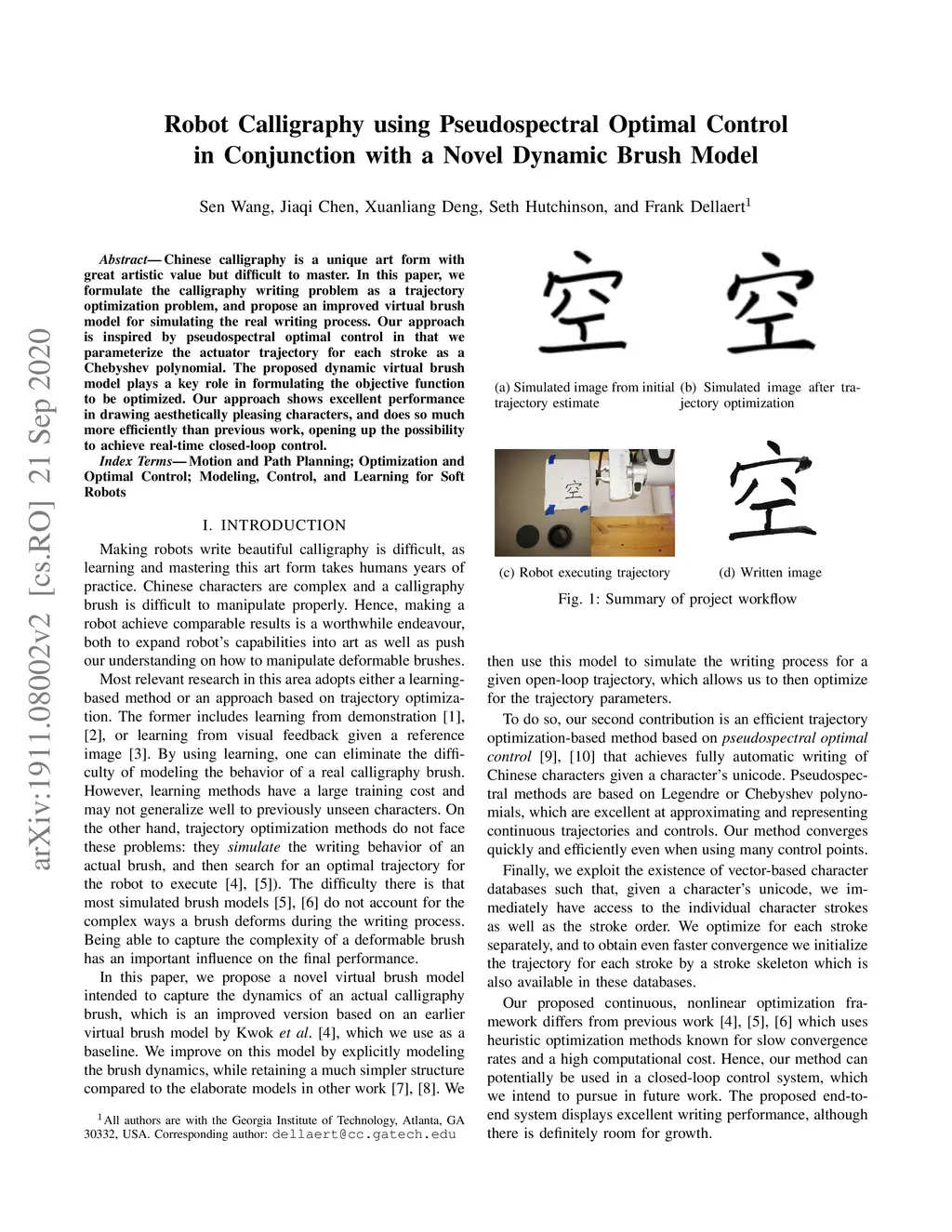 Robot Calligraphy using Pseudospectral Optimal Control in Conjunction with a Novel Dynamic Brush Model

Sen Wang, Jiaqi Chen, Xuanliang Deng, Seth Hutchinson, and Frank Dellaert$^1$

arXiv:1911.08002v2 [cs.RO] 21 Sep 2020

Abstract— Chinese calligraphy is a unique art form with great artistic value but difficult to master. In this paper, we formulate the calligraphy writing problem as a trajectory optimization problem, and propose an improved virtual brush model for simulating the real writing process. Our approach is inspired by pseudospectral optimal control in that we parameterize the actuator trajectory for each stroke as a Chebyshev polynomial. The proposed dynamic virtual brush model plays a key role in formulating the objective function to be optimized. Our approach shows excellent performance in drawing aesthetically pleasing characters, and does so much more efficiently than previous work, opening up the possibility to achieve real-time closed-loop control.

Index Terms— Motion and Path Planning; Optimization and Optimal Control; Modeling, Control, and Learning for Soft Robots

I. INTRODUCTION

Making robots write beautiful calligraphy is difficult, as learning and mastering this art form takes humans years of practice. Chinese characters are complex and a calligraphy brush is difficult to manipulate properly. Hence, making a robot achieve comparable results is a worthwhile endeavour, both to expand robot's capabilities into art as well as push our understanding on how to manipulate deformable brushes.

Most relevant research in this area adopts either a learning-based method or an approach based on trajectory optimization. The former includes learning from demonstration [1], [2], or learning from visual feedback given a reference image [3]. By using learning, one can eliminate the difficulty of modeling the behavior of a real calligraphy brush. However, learning methods have a large training cost and may not generalize well to previously unseen characters. On the other hand, trajectory optimization methods do not face these problems: they simulate the writing behavior of an actual brush, and then search for an optimal trajectory for the robot to execute [4], [5]). The difficulty there is that most simulated brush models [5], [6] do not account for the complex ways a brush deforms during the writing process. Being able to capture the complexity of a deformable brush has an important influence on the final performance.

In this paper, we propose a novel virtual brush model intended to capture the dynamics of an actual calligraphy brush, which is an improved version based on an earlier virtual brush model by Kwok et al. [4], which we use as a baseline. We improve on this model by explicitly modeling the brush dynamics, while retaining a much simpler structure compared to the elaborate models in other work [7], [8]. We

$^1$All authors are with the Georgia Institute of Technology, Atlanta, GA 30332, USA. Corresponding author: dellaert@cc.gatech.edu

空 空

(a) Simulated image from initial trajectory estimate (b) Simulated image after trajectory optimization

空 空

(c) Robot executing trajectory (d) Written image

Fig. 1: Summary of project workflow

then use this model to simulate the writing process for a given open-loop trajectory, which allows us to then optimize for the trajectory parameters.

To do so, our second contribution is an efficient trajectory optimization-based method based on pseudospectral optimal control [9], [10] that achieves fully automatic writing of Chinese characters given a character's unicode. Pseudospectral methods are based on Legendre or Chebyshev polynomials, which are excellent at approximating and representing continuous trajectories and controls. Our method converges quickly and efficiently even when using many control points.

Finally, we exploit the existence of vector-based character databases such that, given a character's unicode, we immediately have access to the individual character strokes as well as the stroke order. We optimize for each stroke separately, and to obtain even faster convergence we initialize the trajectory for each stroke by a stroke skeleton which is also available in these databases.

Our proposed continuous, nonlinear optimization framework differs from previous work [4], [5], [6] which uses heuristic optimization methods known for slow convergence rates and a high computational cost. Hence, our method can potentially be used in a closed-loop control system, which we intend to pursue in future work. The proposed end-to-end system displays excellent writing performance, although there is definitely room for growth.